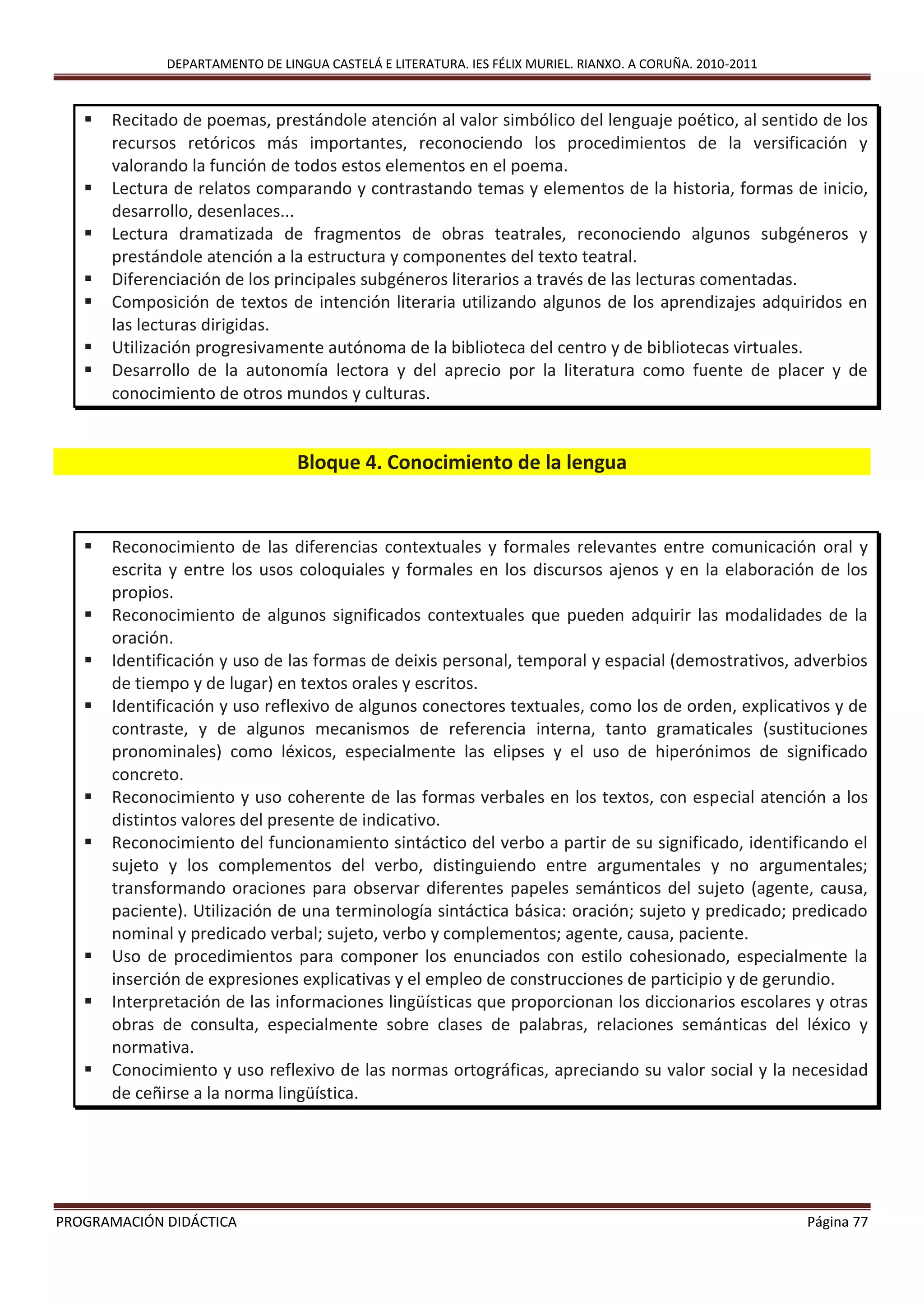 DEPARTAMENTO DE LINGUA CASTELÁ E LITERATURA. IES FÉLIX MURIEL. RIANXO. A CORUÑA. 2010-2011

▪ Recitado de poemas, prestándole atención al valor simbólico del lenguaje poético, al sentido de los recursos retóricos más importantes, reconociendo los procedimientos de la versificación y valorando la función de todos estos elementos en el poema.
▪ Lectura de relatos comparando y contrastando temas y elementos de la historia, formas de inicio, desarrollo, desenlaces...
▪ Lectura dramatizada de fragmentos de obras teatrales, reconociendo algunos subgéneros y prestándole atención a la estructura y componentes del texto teatral.
▪ Diferenciación de los principales subgéneros literarios a través de las lecturas comentadas.
▪ Composición de textos de intención literaria utilizando algunos de los aprendizajes adquiridos en las lecturas dirigidas.
▪ Utilización progresivamente autónoma de la biblioteca del centro y de bibliotecas virtuales.
▪ Desarrollo de la autonomía lectora y del aprecio por la literatura como fuente de placer y de conocimiento de otros mundos y culturas.

Bloque 4. Conocimiento de la lengua

▪ Reconocimiento de las diferencias contextuales y formales relevantes entre comunicación oral y escrita y entre los usos coloquiales y formales en los discursos ajenos y en la elaboración de los propios.
▪ Reconocimiento de algunos significados contextuales que pueden adquirir las modalidades de la oración.
▪ Identificación y uso de las formas de deixis personal, temporal y espacial (demostrativos, adverbios de tiempo y de lugar) en textos orales y escritos.
▪ Identificación y uso reflexivo de algunos conectores textuales, como los de orden, explicativos y de contraste, y de algunos mecanismos de referencia interna, tanto gramaticales (sustituciones pronominales) como léxicos, especialmente las elipses y el uso de hiperónimos de significado concreto.
▪ Reconocimiento y uso coherente de las formas verbales en los textos, con especial atención a los distintos valores del presente de indicativo.
▪ Reconocimiento del funcionamiento sintáctico del verbo a partir de su significado, identificando el sujeto y los complementos del verbo, distinguiendo entre argumentales y no argumentales; transformando oraciones para observar diferentes papeles semánticos del sujeto (agente, causa, paciente). Utilización de una terminología sintáctica básica: oración; sujeto y predicado; predicado nominal y predicado verbal; sujeto, verbo y complementos; agente, causa, paciente.
▪ Uso de procedimientos para componer los enunciados con estilo cohesionado, especialmente la inserción de expresiones explicativas y el empleo de construcciones de participio y de gerundio.
▪ Interpretación de las informaciones lingüísticas que proporcionan los diccionarios escolares y otras obras de consulta, especialmente sobre clases de palabras, relaciones semánticas del léxico y normativa.
▪ Conocimiento y uso reflexivo de las normas ortográficas, apreciando su valor social y la necesidad de ceñirse a la norma lingüística.

PROGRAMACIÓN DIDÁCTICA Página 77